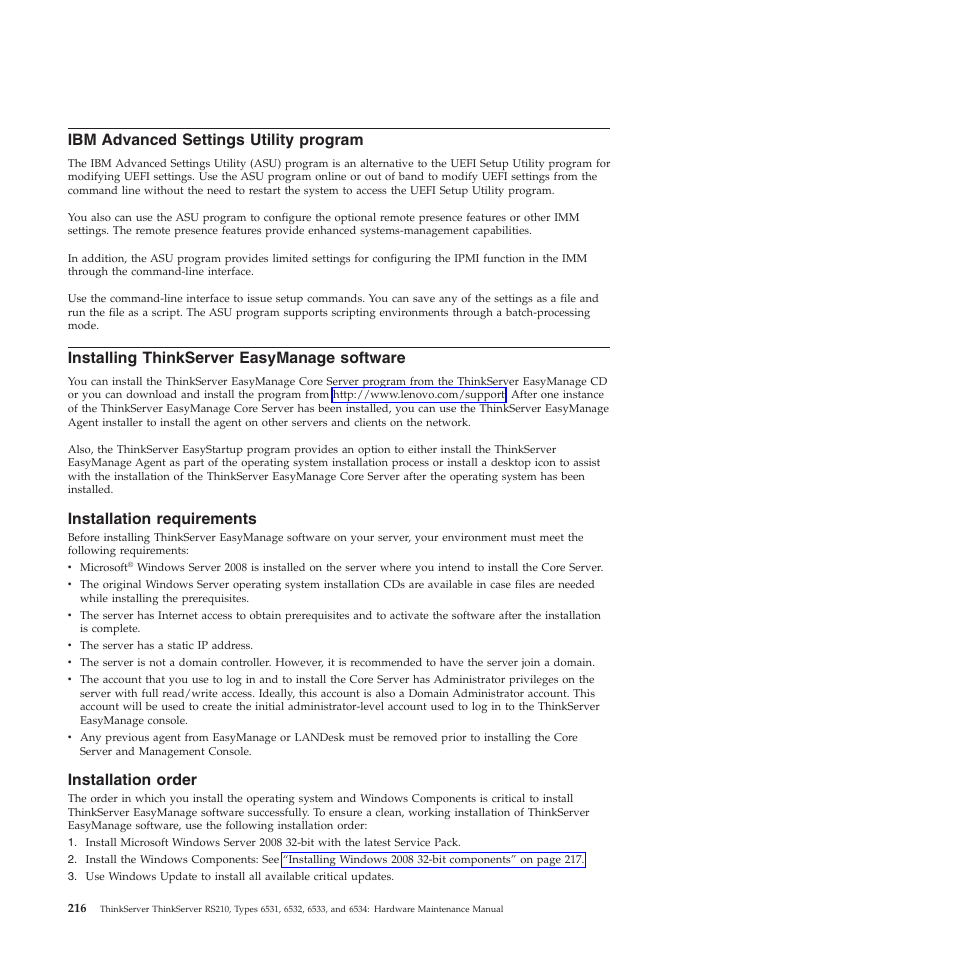 IBM Advanced Settings Utility program

The IBM Advanced Settings Utility (ASU) program is an alternative to the UEFI Setup Utility program for modifying UEFI settings. Use the ASU program online or out of band to modify UEFI settings from the command line without the need to restart the system to access the UEFI Setup Utility program.

You also can use the ASU program to configure the optional remote presence features or other IMM settings. The remote presence features provide enhanced systems-management capabilities.

In addition, the ASU program provides limited settings for configuring the IPMI function in the IMM through the command-line interface.

Use the command-line interface to issue setup commands. You can save any of the settings as a file and run the file as a script. The ASU program supports scripting environments through a batch-processing mode.

Installing ThinkServer EasyManage software

You can install the ThinkServer EasyManage Core Server program from the ThinkServer EasyManage CD or you can download and install the program from http://www.lenovo.com/support. After one instance of the ThinkServer EasyManage Core Server has been installed, you can use the ThinkServer EasyManage Agent installer to install the agent on other servers and clients on the network.

Also, the ThinkServer EasyStartup program provides an option to either install the ThinkServer EasyManage Agent as part of the operating system installation process or install a desktop icon to assist with the installation of the ThinkServer EasyManage Core Server after the operating system has been installed.

Installation requirements

Before installing ThinkServer EasyManage software on your server, your environment must meet the following requirements:
• Microsoft® Windows Server 2008 is installed on the server where you intend to install the Core Server.
• The original Windows Server operating system installation CDs are available in case files are needed while installing the prerequisites.
• The server has Internet access to obtain prerequisites and to activate the software after the installation is complete.
• The server has a static IP address.
• The server is not a domain controller. However, it is recommended to have the server join a domain.
• The account that you use to log in and to install the Core Server has Administrator privileges on the server with full read/write access. Ideally, this account is also a Domain Administrator account. This account will be used to create the initial administrator-level account used to log in to the ThinkServer EasyManage console.
• Any previous agent from EasyManage or LANDesk must be removed prior to installing the Core Server and Management Console.

Installation order

The order in which you install the operating system and Windows Components is critical to install ThinkServer EasyManage software successfully. To ensure a clean, working installation of ThinkServer EasyManage software, use the following installation order:
1. Install Microsoft Windows Server 2008 32-bit with the latest Service Pack.
2. Install the Windows Components: See "Installing Windows 2008 32-bit components" on page 217.
3. Use Windows Update to install all available critical updates.

216 ThinkServer ThinkServer RS210, Types 6531, 6532, 6533, and 6534: Hardware Maintenance Manual